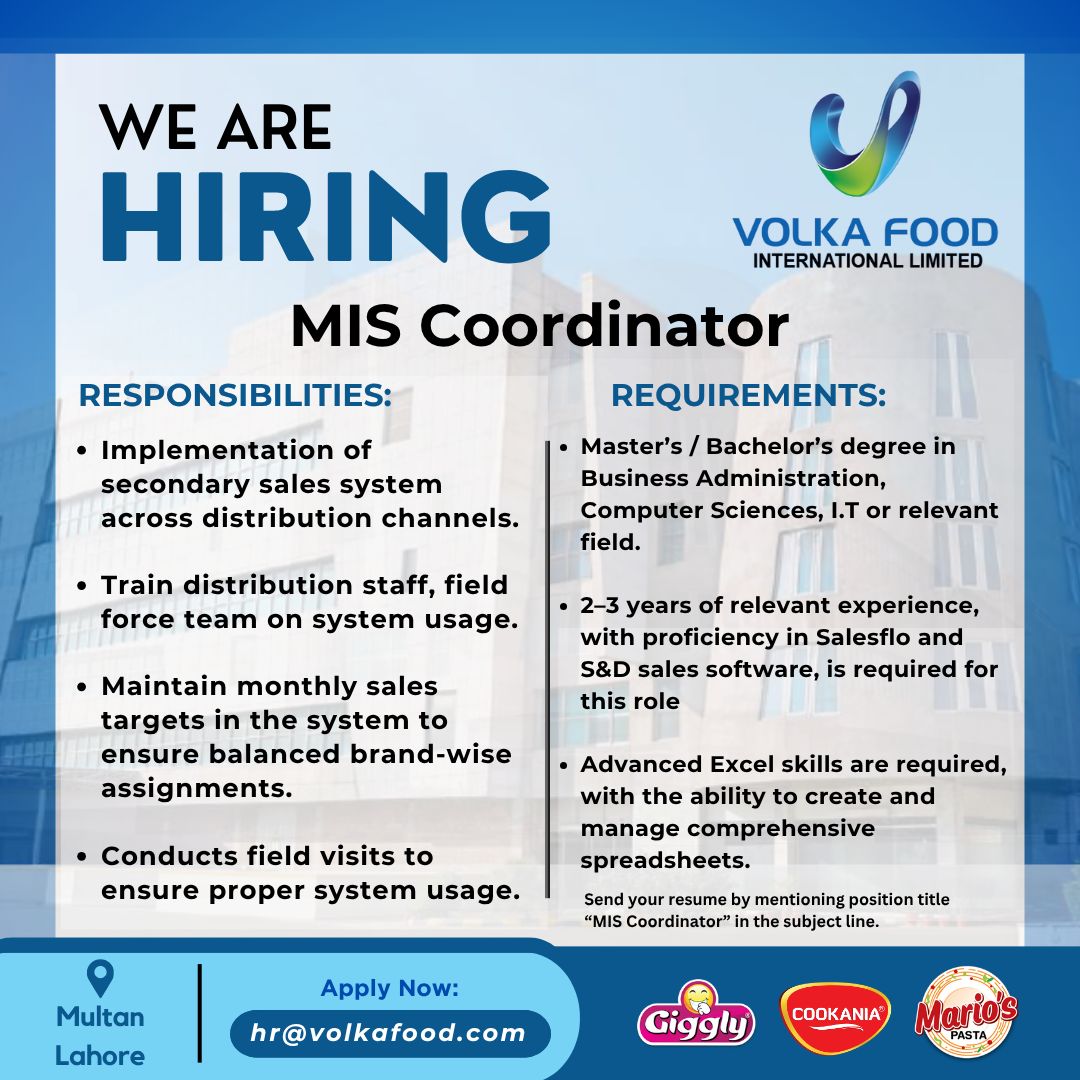 WE ARE
HIRING

VOLKA FOOD
INTERNATIONAL LIMITED

MIS Coordinator

RESPONSIBILITIES:

• Implementation of secondary sales system across distribution channels.

• Train distribution staff, field force team on system usage.

• Maintain monthly sales targets in the system to ensure balanced brand-wise assignments.

• Conducts field visits to ensure proper system usage.

REQUIREMENTS:

• Master's / Bachelor's degree in Business Administration, Computer Sciences, I.T or relevant field.

• 2–3 years of relevant experience, with proficiency in Salesflo and S&D sales software, is required for this role

• Advanced Excel skills are required, with the ability to create and manage comprehensive spreadsheets.

Send your resume by mentioning position title "MIS Coordinator" in the subject line.

Multan
Lahore

Apply Now:
hr@volkafood.com

Giggly
COOKANIA
Mario's
PASTA